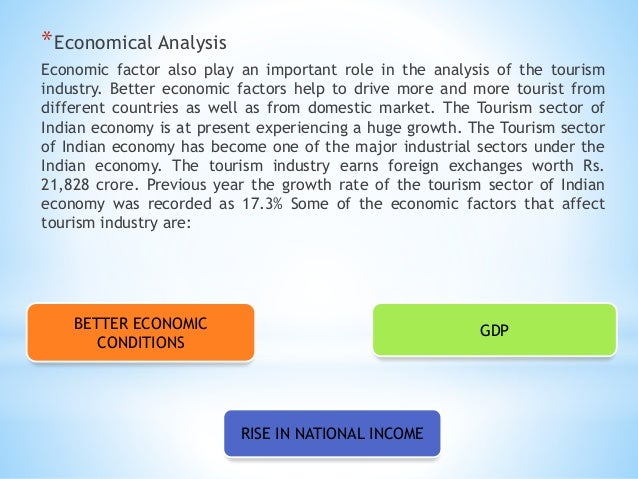 *Economical Analysis

Economic factor also play an important role in the analysis of the tourism industry. Better economic factors help to drive more and more tourist from different countries as well as from domestic market. The Tourism sector of Indian economy is at present experiencing a huge growth. The Tourism sector of Indian economy has become one of the major industrial sectors under the Indian economy. The tourism industry earns foreign exchanges worth Rs. 21,828 crore. Previous year the growth rate of the tourism sector of Indian economy was recorded as 17.3% Some of the economic factors that affect tourism industry are:

BETTER ECONOMIC CONDITIONS

GDP

RISE IN NATIONAL INCOME